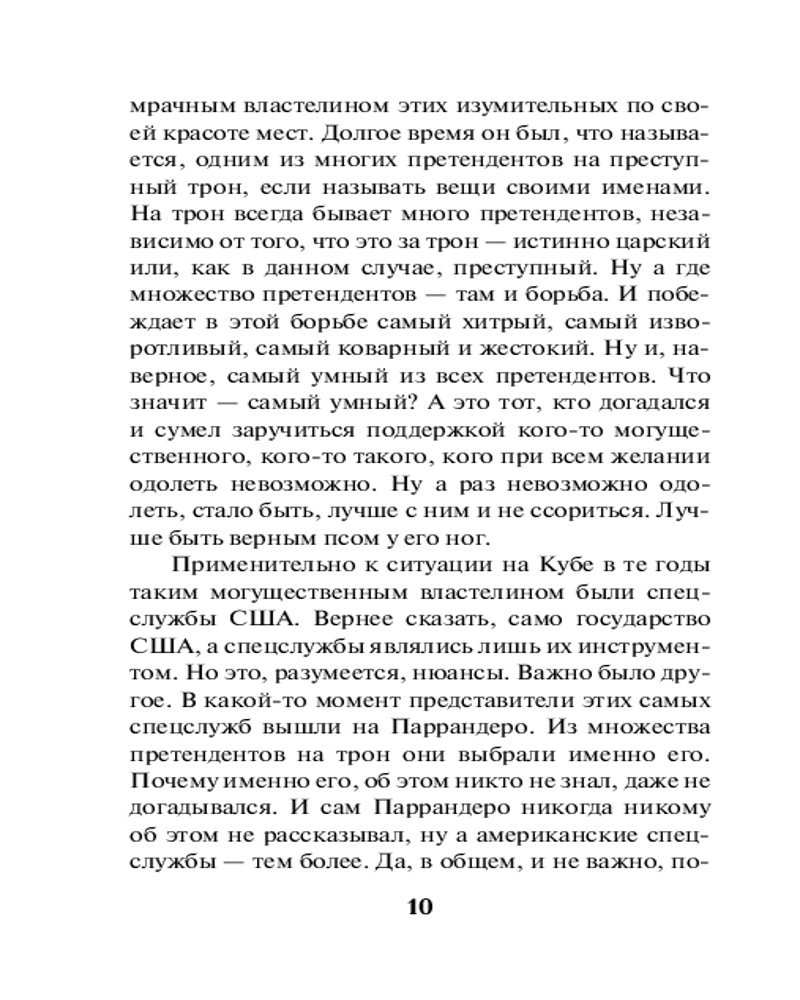 мрачным властелином этих изумительных по своей красоте мест. Долгое время он был, что называется, одним из многих претендентов на преступный трон, если называть вещи своими именами. На трон всегда бывает много претендентов, независимо от того, что это за трон — истинно царский или, как в данном случае, преступный. Ну а где множество претендентов — там и борьба. И побеждает в этой борьбе самый хитрый, самый изворотливый, самый коварный и жестокий. Ну и, наверное, самый умный из всех претендентов. Что значит — самый умный? А это тот, кто догадался и сумел заручиться поддержкой кого-то могущественного, кого-то такого, кого при всем желании одолеть невозможно. Ну а раз невозможно одолеть, стало быть, лучше с ним и не ссориться. Лучше быть верным псом у его ног.

Применительно к ситуации на Кубе в те годы таким могущественным властелином были спецслужбы США. Вернее сказать, само государство США, а спецслужбы являлись лишь их инструментом. Но это, разумеется, нюансы. Важно было другое. В какой-то момент представители этих самых спецслужб вышли на Паррандеро. Из множества претендентов на трон они выбрали именно его. Почему именно его, об этом никто не знал, даже не догадывался. И сам Паррандеро никогда никому об этом не рассказывал, ну а американские спецслужбы — тем более. Да, в общем, и не важно, по-

10